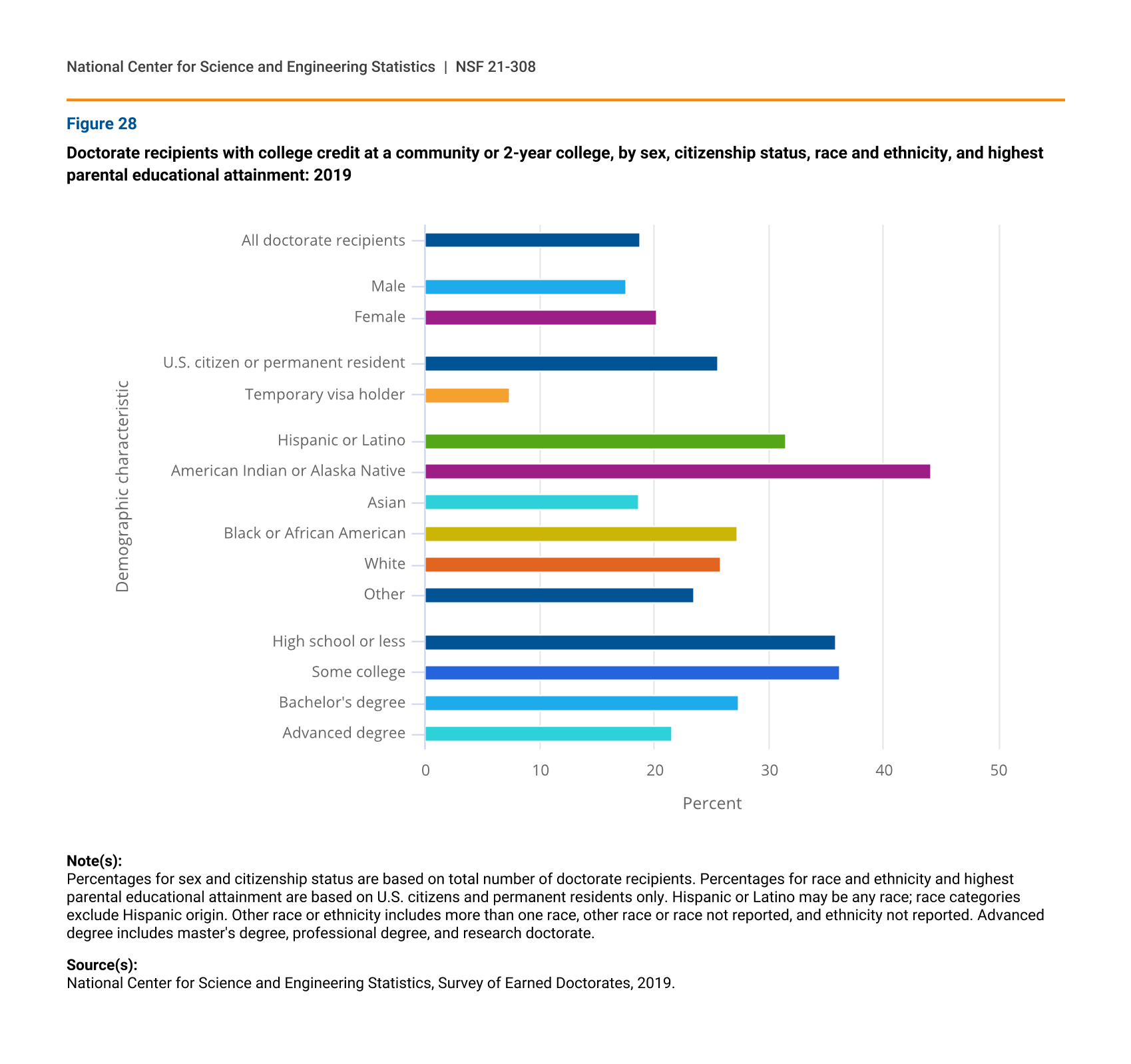 National Center for Science and Engineering Statistics | NSF 21-308

Figure 28

Doctorate recipients with college credit at a community or 2-year college, by sex, citizenship status, race and ethnicity, and highest parental educational attainment: 2019

Demographic characteristic

All doctorate recipients
Male
Female
U.S. citizen or permanent resident
Temporary visa holder
Hispanic or Latino
American Indian or Alaska Native
Asian
Black or African American
White
Other
High school or less
Some college
Bachelor's degree
Advanced degree

0 10 20 30 40 50

Percent

Note(s):
Percentages for sex and citizenship status are based on total number of doctorate recipients. Percentages for race and ethnicity and highest parental educational attainment are based on U.S. citizens and permanent residents only. Hispanic or Latino may be any race; race categories exclude Hispanic origin. Other race or ethnicity includes more than one race, other race or race not reported, and ethnicity not reported. Advanced degree includes master's degree, professional degree, and research doctorate.

Source(s):
National Center for Science and Engineering Statistics, Survey of Earned Doctorates, 2019.